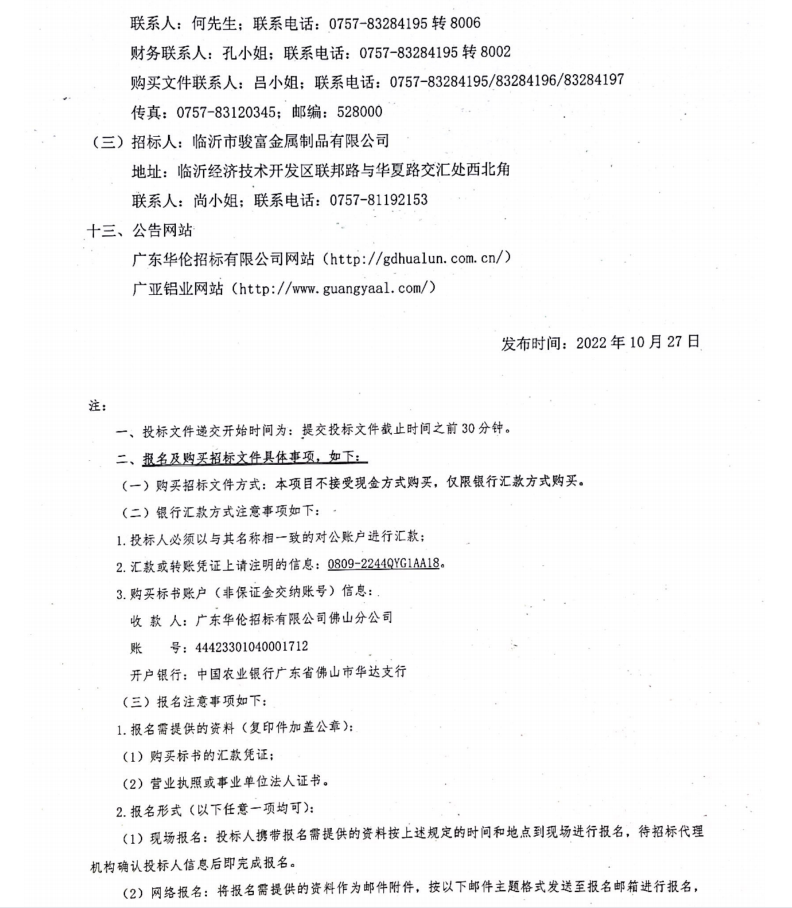 联系人：何先生；联系电话：0757-83284195 转 8006

财务联系人：孔小姐；联系电话：0757-83284195 转 8002

购买文件联系人：吕小姐；联系电话：0757-83284195/83284196/83284197

传真：0757-83120345；邮编：528000

（三）招标人：临沂市骏富金属制品有限公司

地址：临沂经济技术开发区联邦路与华夏路交汇处西北角

联系人：尚小姐；联系电话：0757-81192153

十三、公告网站

广东华伦招标有限公司网站（http://gdhualun.com.cn/）

广亚铝业网站（http://www.guangyaal.com/）

发布时间：2022 年 10 月 27 日

注：

一、投标文件递交开始时间为：提交投标文件截止时间之前 30 分钟。

二、报名及购买招标文件具体事项，如下：

（一）购买招标文件方式：本项目不接受现金方式购买，仅限银行汇款方式购买。

（二）银行汇款方式注意事项如下：

1. 投标人必须以与其名称相一致的对公账户进行汇款；

2. 汇款或转账凭证上请注明的信息：0809-2244QYG1AA18。

3. 购买标书账户（非保证金交纳账号）信息：

收 款 人：广东华伦招标有限公司佛山分公司

账 号：44423301040001712

开户银行：中国农业银行广东省佛山市华达支行

（三）报名注意事项如下：

1. 报名需提供的资料（复印件加盖公章）：

（1）购买标书的汇款凭证；

（2）营业执照或事业单位法人证书。

2. 报名形式（以下任意一项均可）：

（1）现场报名：投标人携带报名需提供的资料按上述规定的时间和地点到现场进行报名，待招标代理机构确认投标人信息后即完成报名。

（2）网络报名：将报名需提供的资料作为邮件附件，按以下邮件主题格式发送至报名邮箱进行报名，